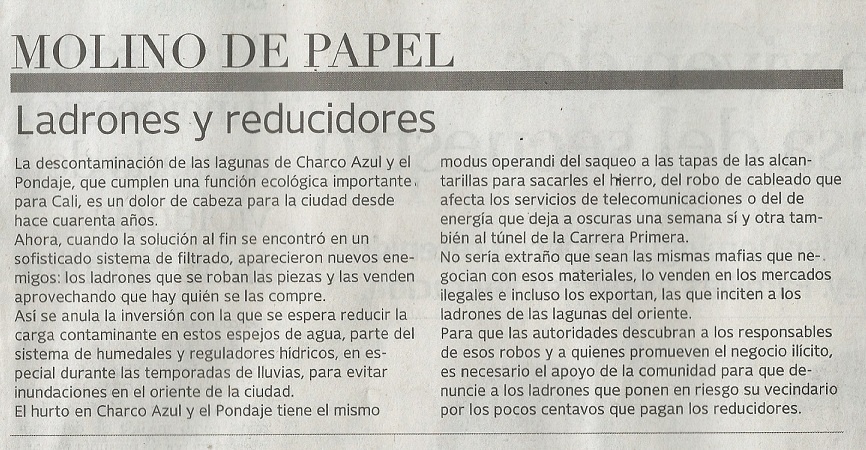 MOLINO DE PAPEL

Ladrones y reducidores

La descontaminación de las lagunas de Charco Azul y el Pondaje, que cumplen una función ecológica importante para Cali, es un dolor de cabeza para la ciudad desde hace cuarenta años.

Ahora, cuando la solución al fin se encontró en un sofisticado sistema de filtrado, aparecieron nuevos enemigos: los ladrones que se roban las piezas y las venden aprovechando que hay quién se las compre.

Asi se anula la inversión con la que se espera reducir la carga contaminante en estos espejos de agua, parte del sistema de humedales y reguladores hídricos, en especial durante las temporadas de lluvias, para evitar inundaciones en el oriente de la ciudad.

El hurto en Charco Azul y el Pondaje tiene el mismo modus operandi del saqueo a las tapas de las alcantarillas para sacarles el hierro, del robo de cableado que afecta los servicios de telecomunicaciones o del de energía que deja a oscuras una semana sí y otra también al túnel de la Carrera Primera.

No sería extraño que sean las mismas mafias que negocian con esos materiales, lo venden en los mercados ilegales e incluso los exportan, las que inciten a los ladrones de las lagunas del oriente.

Para que las autoridades descubran a los responsables de esos robos y a quienes promueven el negocio ilícito, es necesario el apoyo de la comunidad para que denuncie a los ladrones que ponen en riesgo su vecindario por los pocos centavos que pagan los reducidores.